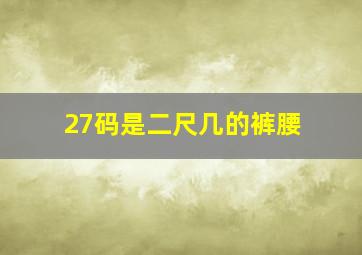 27码是二尺几的裤腰